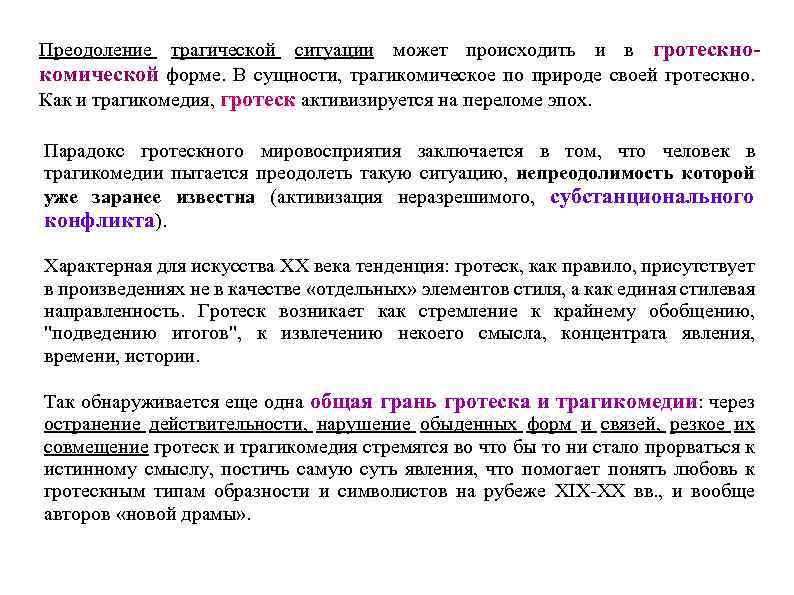 Преодоление трагической ситуации может происходить и в гротескно-комической форме. В сущности, трагикомическое по природе своей гротескно. Как и трагикомедия, гротеск активизируется на переломе эпох.

Парадокс гротескного мировосприятия заключается в том, что человек в трагикомедии пытается преодолеть такую ситуацию, непреодолимость которой уже заранее известна (активизация неразрешимого, субстанционального конфликта).

Характерная для искусства XX века тенденция: гротеск, как правило, присутствует в произведениях не в качестве «отдельных» элементов стиля, а как единая стилевая направленность. Гротеск возникает как стремление к крайнему обобщению, "подведению итогов", к извлечению некоего смысла, концентрата явления, времени, истории.

Так обнаруживается еще одна общая грань гротеска и трагикомедии: через остранение действительности, нарушение обыденных форм и связей, резкое их совмещение гротеск и трагикомедия стремятся во что бы то ни стало прорваться к истинному смыслу, постичь самую суть явления, что помогает понять любовь к гротескным типам образности и символистов на рубеже XIX-XX вв., и вообще авторов «новой драмы».